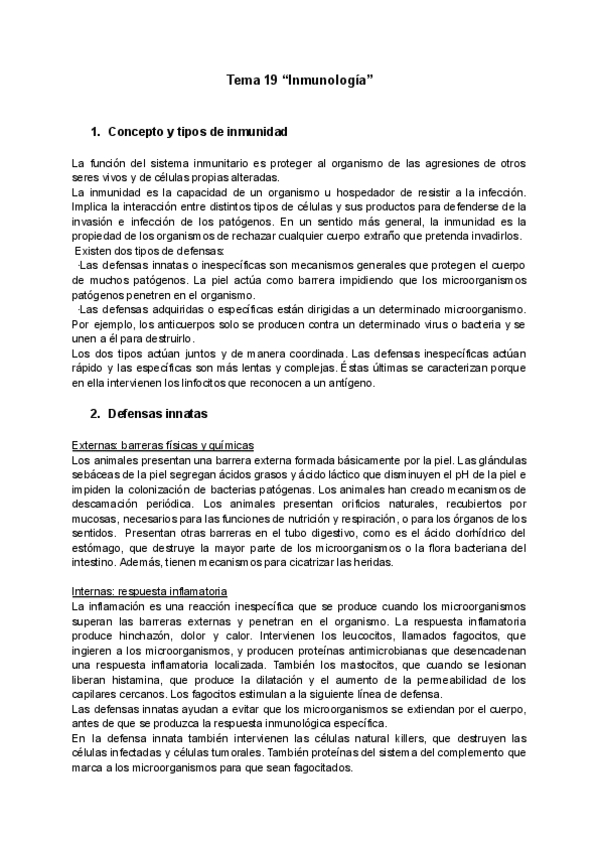 Tema 19 “Inmunología”

1. Concepto y tipos de inmunidad

La función del sistema inmunitario es proteger al organismo de las agresiones de otros seres vivos y de células propias alteradas.
La inmunidad es la capacidad de un organismo u hospedador de resistir a la infección. Implica la interacción entre distintos tipos de células y sus productos para defenderse de la invasión e infección de los patógenos. En un sentido más general, la inmunidad es la propiedad de los organismos de rechazar cualquier cuerpo extraño que pretenda invadirlos.
Existen dos tipos de defensas:
-Las defensas innatas o inespecíficas son mecanismos generales que protegen el cuerpo de muchos patógenos. La piel actúa como barrera impidiendo que los microorganismos patógenos penetren en el organismo.
-Las defensas adquiridas o específicas están dirigidas a un determinado microorganismo. Por ejemplo, los anticuerpos solo se producen contra un determinado virus o bacteria y se unen a él para destruirlo.
Los dos tipos actúan juntos y de manera coordinada. Las defensas inespecíficas actúan rápido y las específicas son más lentas y complejas. Éstas últimas se caracterizan porque en ella intervienen los linfocitos que reconocen a un antígeno.

2. Defensas innatas

Externas: barreras físicas y químicas
Los animales presentan una barrera externa formada básicamente por la piel. Las glándulas sebáceas de la piel segregan ácidos grasos y ácido láctico que disminuyen el pH de la piel e impiden la colonización de bacterias patógenas. Los animales han creado mecanismos de descamación periódica. Los animales presentan orificios naturales, recubiertos por mucosas, necesarios para las funciones de nutrición y respiración, o para los órganos de los sentidos. Presentan otras barreras en el tubo digestivo, como es el ácido clorhídrico del estómago, que destruye la mayor parte de los microorganismos o la flora bacteriana del intestino. Además, tienen mecanismos para cicatrizar las heridas.

Internas: respuesta inflamatoria
La inflamación es una reacción inespecífica que se produce cuando los microorganismos superan las barreras externas y penetran en el organismo. La respuesta inflamatoria produce hinchazón, dolor y calor. Intervienen los leucocitos, llamados fagocitos, que ingieren a los microorganismos, y producen proteínas antimicrobianas que desencadenan una respuesta inflamatoria localizada. También los mastocitos, que cuando se lesionan liberan histamina, que produce la dilatación y el aumento de la permeabilidad de los capilares cercanos. Los fagocitos estimulan a la siguiente línea de defensa.
Las defensas innatas ayudan a evitar que los microorganismos se extiendan por el cuerpo, antes de que se produzca la respuesta inmunológica específica.
En la defensa innata también intervienen las células natural killers, que destruyen las células infectadas y células tumorales. También proteínas del sistema del complemento que marca a los microorganismos para que sean fagocitados.